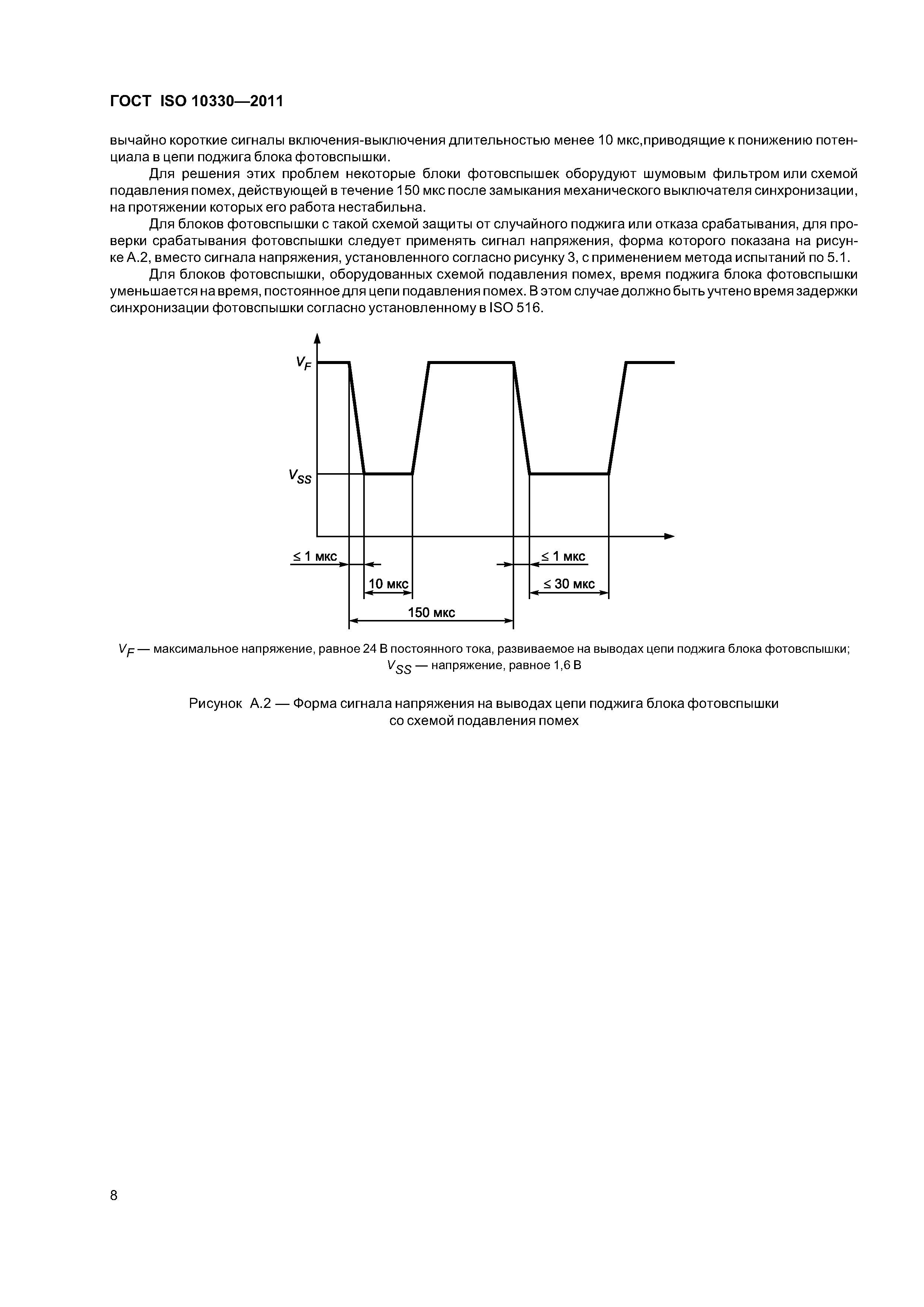 ГОСТ ISO 10330—2011

вычайно короткие сигналы включения-выключения длительностью менее 10 мкс,приводящие к понижению потенциала в цепи поджига блока фотовспышки.

Для решения этих проблем некоторые блоки фотовспышек оборудуют шумовым фильтром или схемой подавления помех, действующей в течение 150 мкс после замыкания механического выключателя синхронизации, на протяжении которых его работа нестабильна.

Для блоков фотовспышки с такой схемой защиты от случайного поджига или отказа срабатывания, для проверки срабатывания фотовспышки следует применять сигнал напряжения, форма которого показана на рисунке А.2, вместо сигнала напряжения, установленного согласно рисунку 3, с применением метода испытаний по 5.1.

Для блоков фотовспышки, оборудованных схемой подавления помех, время поджига блока фотовспышки уменьшается на время, постоянное для цепи подавления помех. В этом случае должно быть учтено время задержки синхронизации фотовспышки согласно установленному в ISO 516.

$V_F$

$V_{SS}$

≤ 1 мкс

10 мкс

150 мкс

≤ 1 мкс

≤ 30 мкс

$V_F$ — максимальное напряжение, равное 24 В постоянного тока, развиваемое на выводах цепи поджига блока фотовспышки; $V_{SS}$ — напряжение, равное 1,6 В

Рисунок А.2 — Форма сигнала напряжения на выводах цепи поджига блока фотовспышки со схемой подавления помех

8